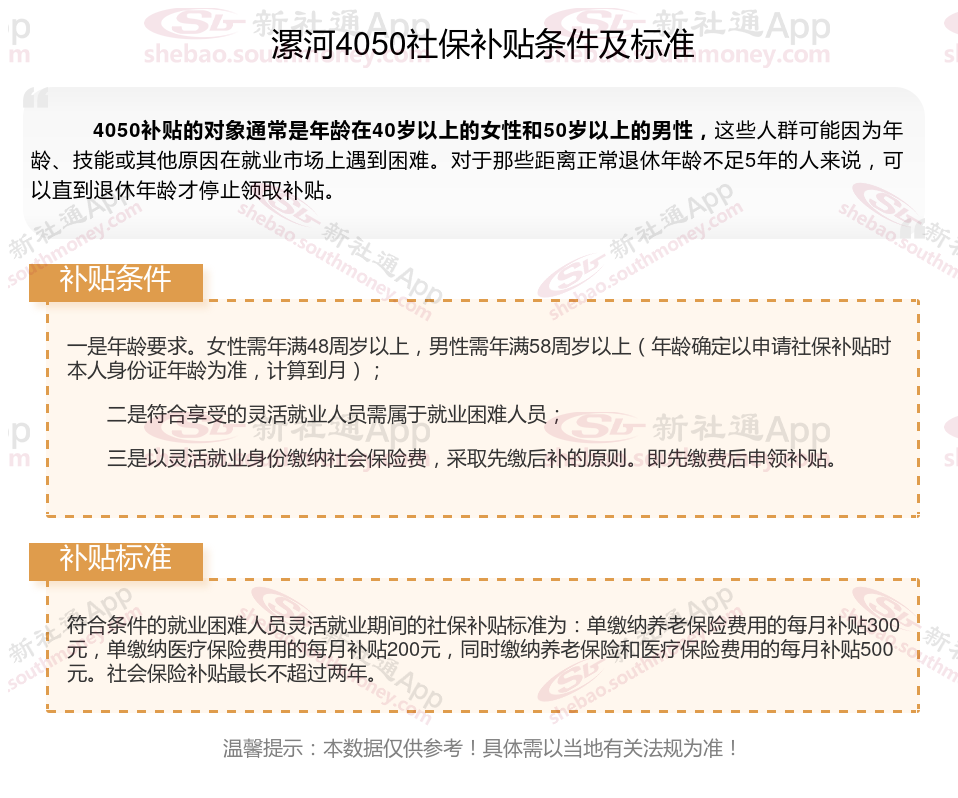 漯河4050社保补贴条件及标准

4050补贴的对象通常是年龄在40岁以上的女性和50岁以上的男性，这些人群可能因为年龄、技能或其他原因在就业市场上遇到困难。对于那些距离正常退休年龄不足5年的人来说，可以直到退休年龄才停止领取补贴。

补贴条件

一是年龄要求。女性需年满48周岁以上，男性需年满58周岁以上（年龄确定以申请社保补贴时本人身份证年龄为准，计算到月）；

二是符合享受的灵活就业人员需属于就业困难人员；

三是以灵活就业身份缴纳社会保险费，采取先缴后补的原则。即先缴费后申领补贴。

补贴标准

符合条件的就业困难人员灵活就业期间的社保补贴标准为：单缴纳养老保险费用的每月补贴300元，单缴纳医疗保险费用的每月补贴200元，同时缴纳养老保险和医疗保险费用的每月补贴500元。社会保险补贴最长不超过两年。

温馨提示：本数据仅供参考！具体需以当地有关法规为准！

新社通App
shebao.southmoney.com